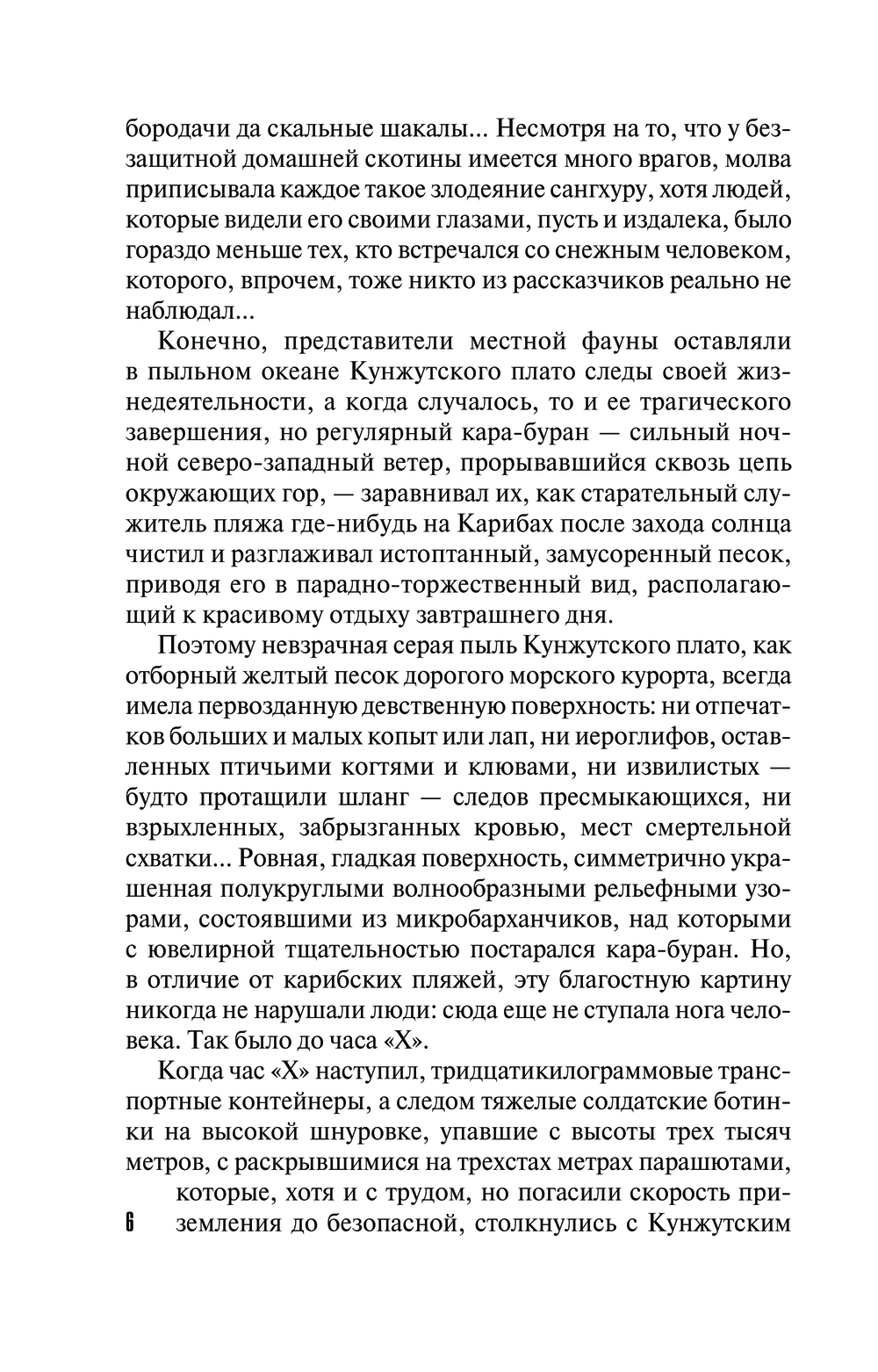 бородачи да скальные шакалы... Несмотря на то, что у беззащитной домашней скотины имеется много врагов, молва приписывала каждое такое злодеяние сангхуру, хотя людей, которые видели его своими глазами, пусть и издалека, было гораздо меньше тех, кто встречался со снежным человеком, которого, впрочем, тоже никто из рассказчиков реально не наблюдал...

Конечно, представители местной фауны оставляли в пыльном океане Кунжутского плато следы своей жизнедеятельности, а когда случалось, то и ее трагического завершения, но регулярный кара-буран — сильный ночной северо-западный ветер, прорывавшийся сквозь цепь окружающих гор, — заравнивал их, как старательный служитель пляжа где-нибудь на Карибах после захода солнца чистил и разглаживал истоптанный, замусоренный песок, приводя его в парадно-торжественный вид, располагающий к красивому отдыху завтрашнего дня.

Поэтому невзрачная серая пыль Кунжутского плато, как отборный желтый песок дорогого морского курорта, всегда имела первозданную девственную поверхность: ни отпечатков больших и малых копыт или лап, ни иероглифов, оставленных птичьими когтями и клювами, ни извилистых — будто протащили шланг — следов пресмыкающихся, ни взрыхленных, забрызганных кровью, мест смертельной схватки... Ровная, гладкая поверхность, симметрично украшенная полукруглыми волнообразными рельефными узорами, состоявшими из микробарханчиков, над которыми с ювелирной тщательностью постарался кара-буран. Но, в отличие от карибских пляжей, эту благостную картину никогда не нарушали люди: сюда еще не ступала нога человека. Так было до часа «Х».

Когда час «Х» наступил, тридцатикилограммовые транспортные контейнеры, а следом тяжелые солдатские ботинки на высокой шнуровке, упавшие с высоты трех тысяч метров, с раскрывшимися на трехстах метрах парашютами, которые, хотя и с трудом, но погасили скорость приземления до безопасной, столкнулись с Кунжутским

6